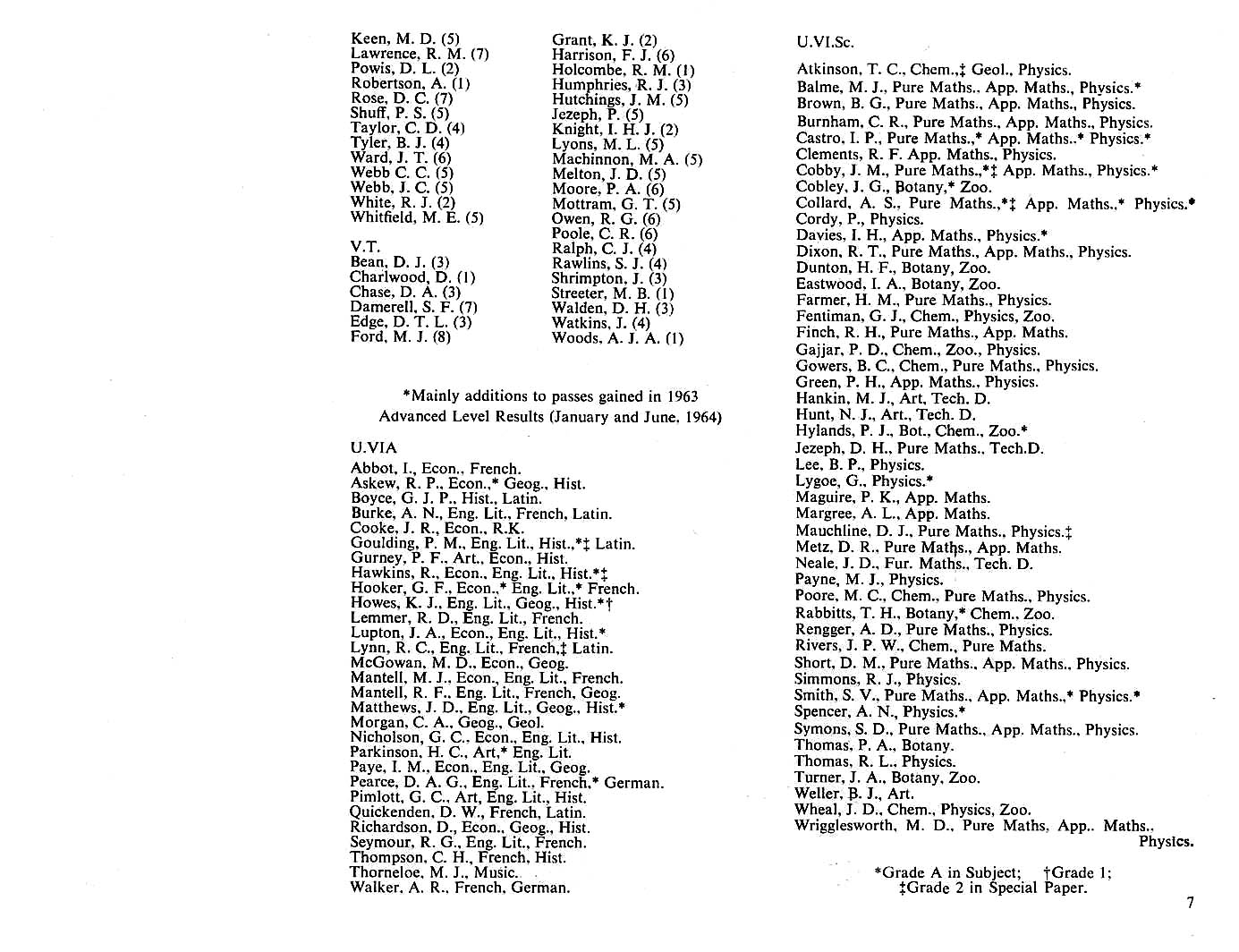 Keen, M. D. (5)
Lawrence, R. M. (7)
Powis, D. L. (2)
Robertson, A. (1)
Rose, D. C. (7)
Shuff, P. S. (5)
Taylor, C. D. (4)
Tyler, B. J. (4)
Ward, J. T. (6)
Webb C. C. (5)
Webb, J. C. (5)
White, R. J. (2)
Whitfield, M. E. (5)

V.T.
Bean, D. J. (3)
Charlwood, D. (1)
Chase, D. A. (3)
Damerell, S. F. (7)
Edge, D. T. L. (3)
Ford, M. J. (8)

Grant, K. J. (2)
Harrison, F. J. (6)
Holcombe, R. M. (1)
Humphries, R. J. (3)
Hutchings, J. M. (5)
Jezeph, P. (5)
Knight, I. H. J. (2)
Lyons, M. L. (5)
Machinnon, M. A. (5)
Melton, J. D. (5)
Moore, P. A. (6)
Mottram, G. T. (5)
Owen, R. G. (6)
Poole, C. R. (6)
Ralph, C. J. (4)
Rawlins, S. J. (4)
Shrimpton, J. (3)
Streeter, M. B. (1)
Walden, D. H. (3)
Watkins, J. (4)
Woods, A. J. A. (1)

*Mainly additions to passes gained in 1963
Advanced Level Results (January and June, 1964)

U.VIA
Abbot, I., Econ., French.
Askew, R. P., Econ.,* Geog., Hist.
Boyce, G. J. P., Hist., Latin.
Burke, A. N., Eng. Lit., French, Latin.
Cooke, J. R., Econ., R.K.
Goulding, P. M., Eng. Lit., Hist.,*‡ Latin.
Gurney, P. F., Art., Econ., Hist.
Hawkins, R., Econ., Eng. Lit., Hist.*‡
Hooker, G. F., Econ.,* Eng. Lit.,* French.
Howes, K. J., Eng. Lit., Geog., Hist.*†
Lemmer, R. D., Eng. Lit., French.
Lupton, J. A., Econ., Eng. Lit., Hist.*
Lynn, R. C., Eng. Lit., French,‡ Latin.
McGowan, M. D., Econ., Geog.
Mantell, M. J., Econ., Eng. Lit., French.
Mantell, R. F., Eng. Lit., French, Geog.
Matthews, J. D., Eng. Lit., Geog., Hist.*
Morgan, C. A., Geog., Geol.
Nicholson, G. C., Econ., Eng. Lit., Hist.
Parkinson, H. C., Art,* Eng. Lit.
Paye, I. M., Econ., Eng. Lit., Geog.
Pearce, D. A. G., Eng. Lit., French,* German.
Pimlott, G. C., Art, Eng. Lit., Hist.
Quickenden, D. W., French, Latin.
Richardson, D., Econ., Geog., Hist.
Seymour, R. G., Eng. Lit., French.
Thompson, C. H., French, Hist.
Thorneloe, M. J., Music.
Walker, A. R., French, German.

U.VI.Sc.
Atkinson, T. C., Chem.,‡ Geol., Physics.
Balme, M. J., Pure Maths., App. Maths., Physics.*
Brown, B. G., Pure Maths., App. Maths., Physics.
Burnham, C. R., Pure Maths., App. Maths., Physics.
Castro, I. P., Pure Maths.,* App. Maths.,* Physics.*
Clements, R. F. App. Maths., Physics.
Cobby, J. M., Pure Maths.,*‡ App. Maths., Physics.*
Cobley, J. G., Botany,* Zoo.
Collard, A. S., Pure Maths.,*‡ App. Maths.,* Physics.*
Cordy, P., Physics.
Davies, I. H., App. Maths., Physics.*
Dixon, R. T., Pure Maths., App. Maths., Physics.
Dunton, H. F., Botany, Zoo.
Eastwood, I. A., Botany, Zoo.
Farmer, H. M., Pure Maths., Physics.
Fentiman, G. J., Chem., Physics, Zoo.
Finch, R. H., Pure Maths., App. Maths.
Gajjar, P. D., Chem., Zoo., Physics.
Gowers, B. C., Chem., Pure Maths., Physics.
Green, P. H., App. Maths., Physics.
Hankin, M. J., Art, Tech. D.
Hunt, N. J., Art., Tech. D.
Hylands, P. J., Bot., Chem., Zoo.*
Jezeph, D. H., Pure Maths., Tech.D.
Lee, B. P., Physics.
Lygoe, G., Physics.*
Maguire, P. K., App. Maths.
Margree, A. L., App. Maths.
Mauchline, D. J., Pure Maths., Physics.‡
Metz, D. R., Pure Maths., App. Maths.
Neale, J. D., Fur. Maths., Tech. D.
Payne, M. J., Physics.
Poore, M. C., Chem., Pure Maths., Physics.
Rabbitts, T. H., Botany,* Chem., Zoo.
Rengger, A. D., Pure Maths., Physics.
Rivers, J. P. W., Chem., Pure Maths.
Short, D. M., Pure Maths., App. Maths., Physics.
Simmons, R. J., Physics.
Smith, S. V., Pure Maths., App. Maths.,* Physics.*
Spencer, A. N., Physics.*
Symons, S. D., Pure Maths., App. Maths., Physics.
Thomas, P. A., Botany.
Thomas, R. L., Physics.
Turner, J. A., Botany, Zoo.
Weller, B. J., Art.
Wheal, J. D., Chem., Physics, Zoo.
Wrigglesworth, M. D., Pure Maths, App.. Maths., Physics.

*Grade A in Subject; †Grade 1;
‡Grade 2 in Special Paper.

7